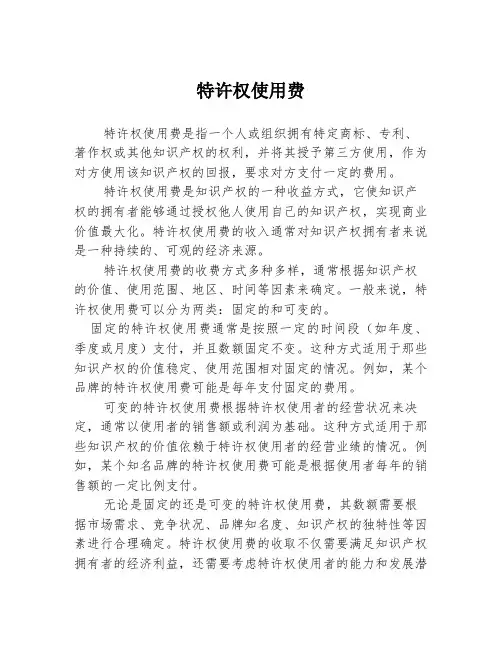 特许权使用费

特许权使用费是指一个人或组织拥有特定商标、专利、著作权或其他知识产权的权利，并将其授予第三方使用，作为对方使用该知识产权的回报，要求对方支付一定的费用。

特许权使用费是知识产权的一种收益方式，它使知识产权的拥有者能够通过授权他人使用自己的知识产权，实现商业价值最大化。特许权使用费的收入通常对知识产权拥有者来说是一种持续的、可观的经济来源。

特许权使用费的收费方式多种多样，通常根据知识产权的价值、使用范围、地区、时间等因素来确定。一般来说，特许权使用费可以分为两类：固定的和可变的。

固定的特许权使用费通常是按照一定的时间段（如年度、季度或月度）支付，并且数额固定不变。这种方式适用于那些知识产权的价值稳定、使用范围相对固定的情况。例如，某个品牌的特许权使用费可能是每年支付固定的费用。

可变的特许权使用费根据特许权使用者的经营状况来决定，通常以使用者的销售额或利润为基础。这种方式适用于那些知识产权的价值依赖于特许权使用者的经营业绩的情况。例如，某个知名品牌的特许权使用费可能是根据使用者每年的销售额的一定比例支付。

无论是固定的还是可变的特许权使用费，其数额需要根据市场需求、竞争状况、品牌知名度、知识产权的独特性等因素进行合理确定。特许权使用费的收取不仅需要满足知识产权拥有者的经济利益，还需要考虑特许权使用者的能力和发展潜